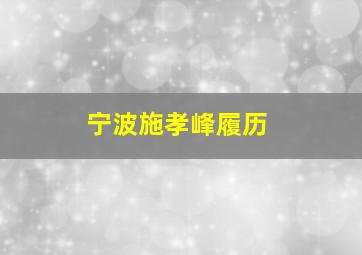 宁波施孝峰履历